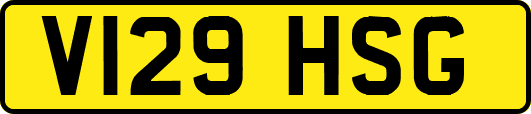 V129 HSG